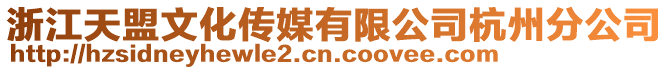 浙江天盟文化传媒有限公司杭州分公司
http://hzsidneyhewle2.cn.coovee.com